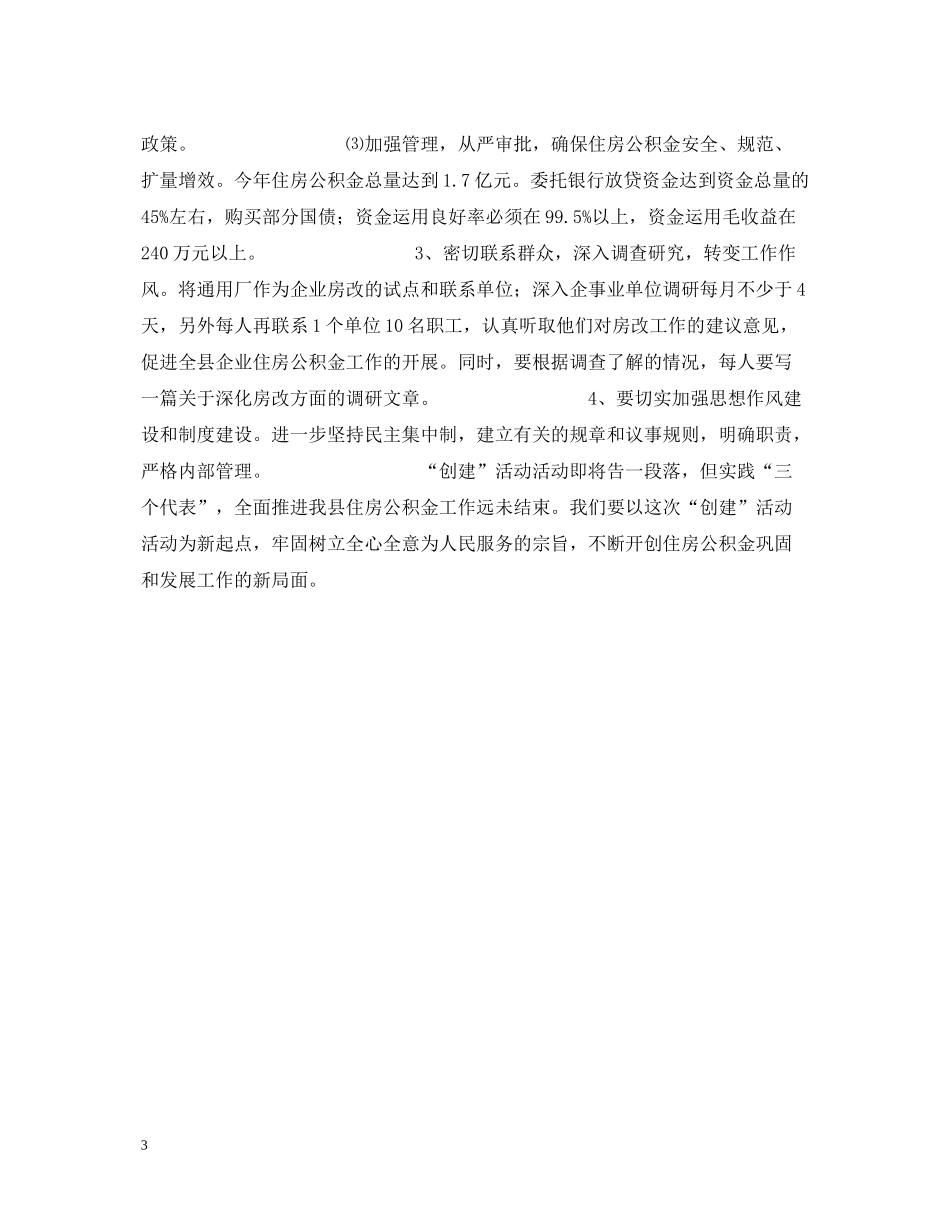 政策。　　　　　　　⑶加强管理，从严审批，确保住房公积金安全、规范、扩量增效。今年住房公积金总量达到1.7亿元。委托银行放贷资金达到资金总量的45%左右，购买部分国债；资金运用良好率必须在99.5%以上，资金运用毛收益在240万元以上。　　　　　　　3、密切联系群众，深入调查研究，转变工作作风。将通用厂作为企业房改的试点和联系单位；深入企事业单位调研每月不少于4天，另外每人再联系1个单位10名职工，认真听取他们对房改工作的建议意见，促进全县企业住房公积金工作的开展。同时，要根据调查了解的情况，每人要写一篇关于深化房改方面的调研文章。　　　　　　　4、要切实加强思想作风建设和制度建设。进一步坚持民主集中制，建立有关的规章和议事规则，明确职责，严格内部管理。　　　　　　　“创建”活动活动即将告一段落，但实践“三个代表”，全面推进我县住房公积金工作远未结束。我们要以这次“创建”活动活动为新起点，牢固树立全心全意为人民服务的宗旨，不断开创住房公积金巩固和发展工作的新局面。

3